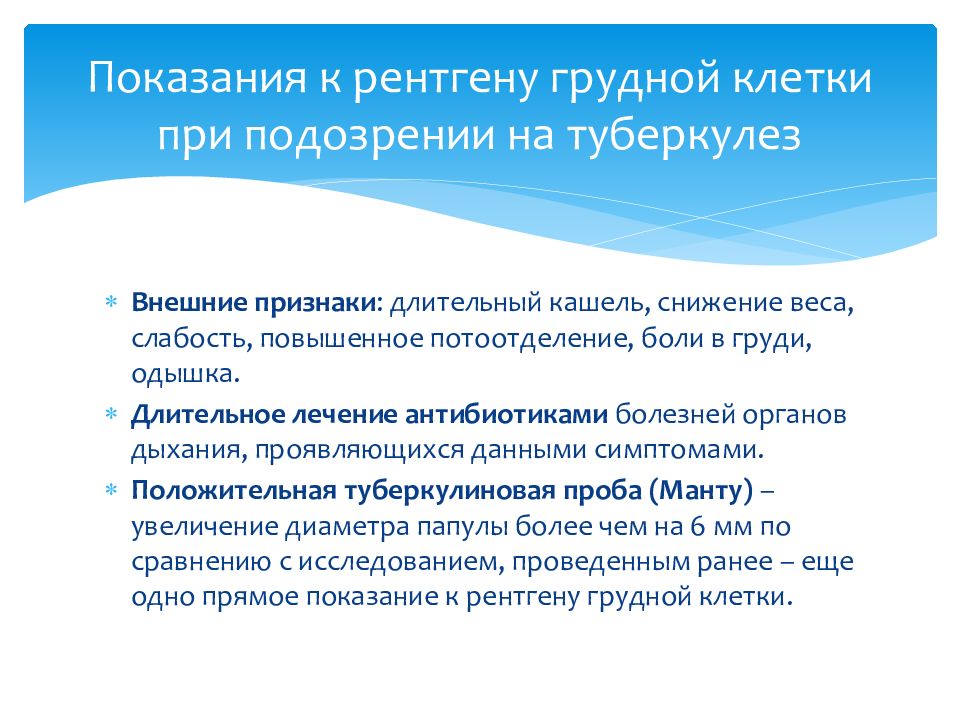 Показания к рентгену грудной клетки при подозрении на туберкулез

* Внешние признаки: длительный кашель, снижение веса, слабость, повышенное потоотделение, боли в груди, одышка.
* Длительное лечение антибиотиками болезней органов дыхания, проявляющихся данными симптомами.
* Положительная туберкулиновая проба (Манту) – увеличение диаметра папулы более чем на 6 мм по сравнению с исследованием, проведенным ранее – еще одно прямое показание к рентгену грудной клетки.